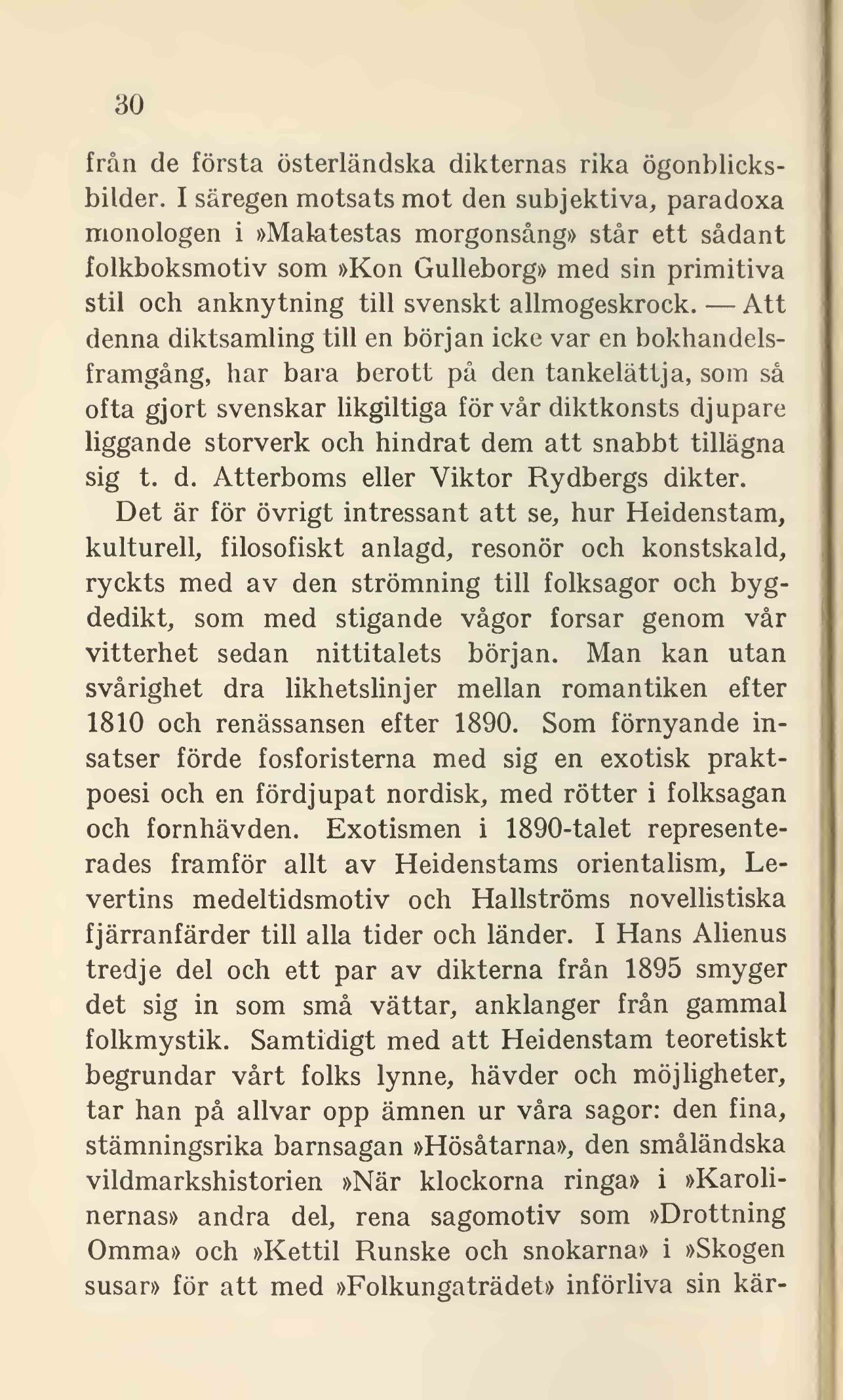 30

från de första österländska dikternas rika ögonblicksbilder. I säregen motsats mot den subjektiva, paradoxa monologen i »Malatestas morgonsång» står ett sådant folkboksmotiv som »Kon Gulleborg» med sin primitiva stil och anknytning till svenskt allmogeskrock. — Att denna diktsamling till en början icke var en bokhandelsframgång, har bara berott på den tankelättja, som så ofta gjort svenskar likgiltiga för vår diktkonsts djupare liggande storverk och hindrat dem att snabbt tillägna sig t. d. Atterboms eller Viktor Rydbergs dikter.

Det är för övrigt intressant att se, hur Heidenstam, kulturell, filosofiskt anlagd, resonör och konstskald, ryckts med av den strömning till folksagor och bygdedikt, som med stigande vågor forsar genom vår vitterhet sedan nittitalets början. Man kan utan svårighet dra likhetslinjer mellan romantiken efter 1810 och renässansen efter 1890. Som förnyande insatser förde fosforisterna med sig en exotisk praktpoesi och en fördjupat nordisk, med rötter i folksagan och fornhävden. Exotismen i 1890-talet representerades framför allt av Heidenstams orientalism, Levertins medeltidsmotiv och Hallströms novellistiska fjärranfärder till alla tider och länder. I Hans Alienus tredje del och ett par av dikterna från 1895 smyger det sig in som små vättar, anklanger från gammal folkmystik. Samtidigt med att Heidenstam teoretiskt begrundar vårt folks lynne, hävder och möjligheter, tar han på allvar opp ämnen ur våra sagor: den fina, stämningsrika barnsagan »Hösåtarna», den småländska vildmarkshistorien »När klockorna ringa» i »Karolinernas» andra del, rena sagomotiv som »Drottning Omma» och »Kettil Runske och snokarna» i »Skogen susar» för att med »Folkungaträdet» införliva sin kär-